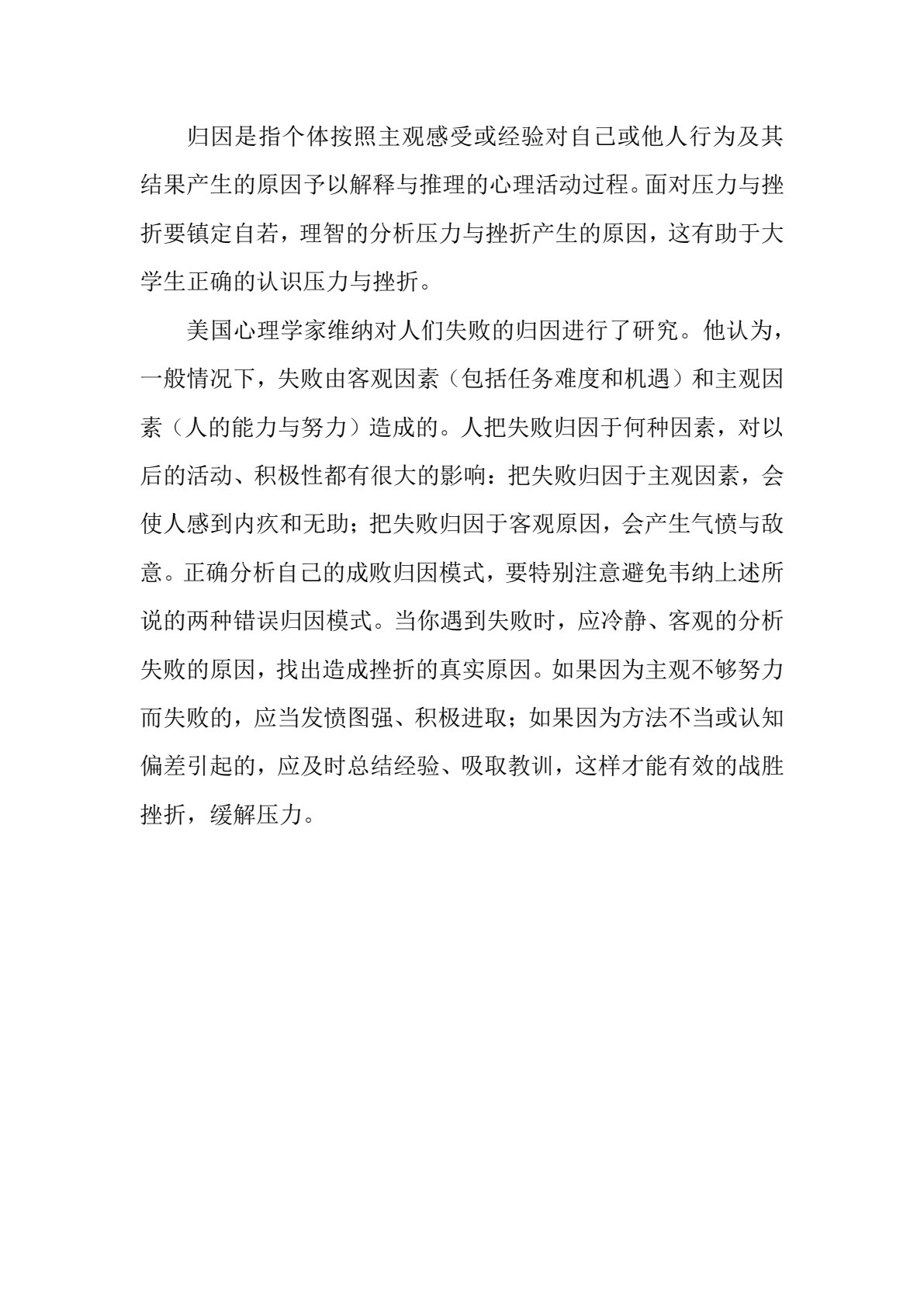 归因是指个体按照主观感受或经验对自己或他人行为及其结果产生的原因予以解释与推理的心理活动过程。面对压力与挫折要镇定自若，理智的分析压力与挫折产生的原因，这有助于大学生正确的认识压力与挫折。

美国心理学家维纳对人们失败的归因进行了研究。他认为，一般情况下，失败由客观因素（包括任务难度和机遇）和主观因素（人的能力与努力）造成的。人把失败归因于何种因素，对以后的活动、积极性都有很大的影响：把失败归因于主观因素，会使人感到内疚和无助；把失败归因于客观原因，会产生气愤与敌意。正确分析自己的成败归因模式，要特别注意避免韦纳上述所说的两种错误归因模式。当你遇到失败时，应冷静、客观的分析失败的原因，找出造成挫折的真实原因。如果因为主观不够努力而失败的，应当发愤图强、积极进取；如果因为方法不当或认知偏差引起的，应及时总结经验、吸取教训，这样才能有效的战胜挫折，缓解压力。